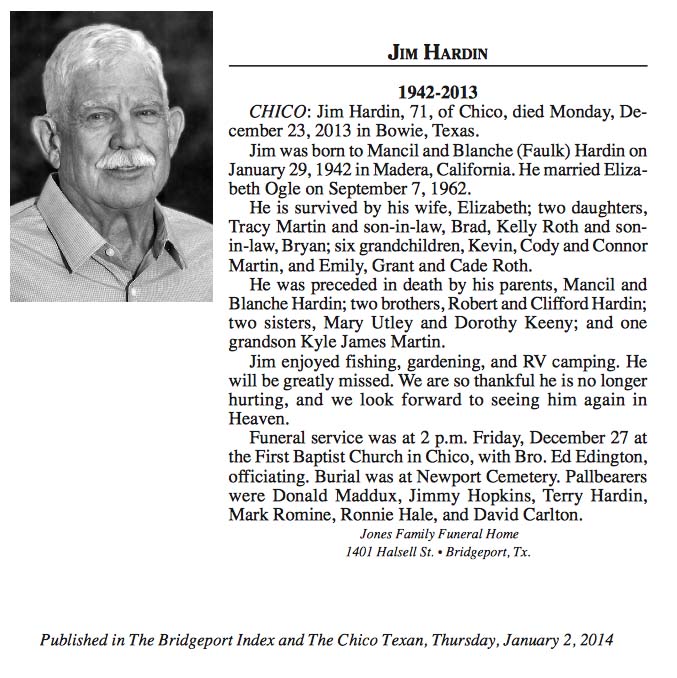 JIM HARDIN

1942-2013

CHICO: Jim Hardin, 71, of Chico, died Monday, December 23, 2013 in Bowie, Texas.

Jim was born to Mancil and Blanche (Faulk) Hardin on January 29, 1942 in Madera, California. He married Elizabeth Ogle on September 7, 1962.

He is survived by his wife, Elizabeth; two daughters, Tracy Martin and son-in-law, Brad, Kelly Roth and son-in-law, Bryan; six grandchildren, Kevin, Cody and Connor Martin, and Emily, Grant and Cade Roth.

He was preceded in death by his parents, Mancil and Blanche Hardin; two brothers, Robert and Clifford Hardin; two sisters, Mary Utley and Dorothy Keeny; and one grandson Kyle James Martin.

Jim enjoyed fishing, gardening, and RV camping. He will be greatly missed. We are so thankful he is no longer hurting, and we look forward to seeing him again in Heaven.

Funeral service was at 2 p.m. Friday, December 27 at the First Baptist Church in Chico, with Bro. Ed Edington, officiating. Burial was at Newport Cemetery. Pallbearers were Donald Maddux, Jimmy Hopkins, Terry Hardin, Mark Romine, Ronnie Hale, and David Carlton.

Jones Family Funeral Home
1401 Halsell St. • Bridgeport, Tx.

Published in The Bridgeport Index and The Chico Texan, Thursday, January 2, 2014